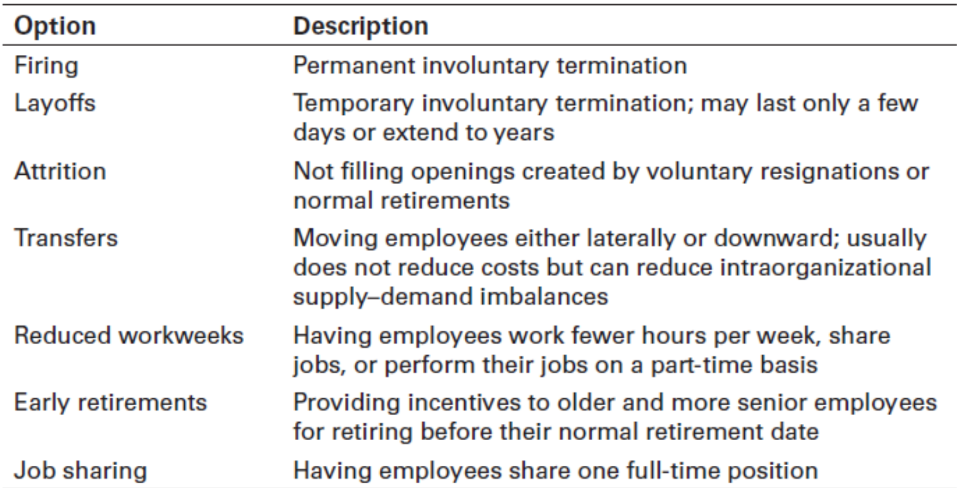 | Option | Description |
|---|---|
| Firing | Permanent involuntary termination |
| Layoffs | Temporary involuntary termination; may last only a few days or extend to years |
| Attrition | Not filling openings created by voluntary resignations or normal retirements |
| Transfers | Moving employees either laterally or downward; usually does not reduce costs but can reduce intraorganizational supply–demand imbalances |
| Reduced workweeks | Having employees work fewer hours per week, share jobs, or perform their jobs on a part-time basis |
| Early retirements | Providing incentives to older and more senior employees for retiring before their normal retirement date |
| Job sharing | Having employees share one full-time position |